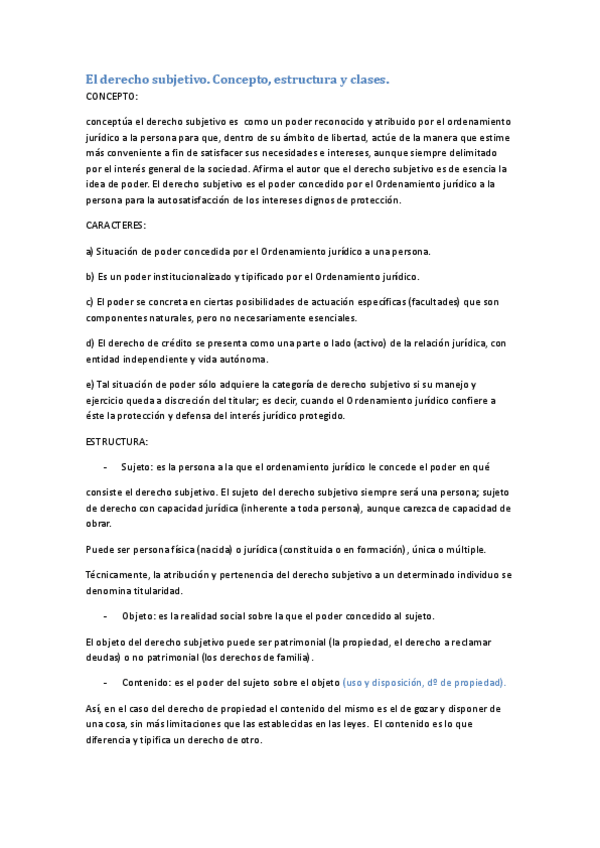 El derecho subjetivo. Concepto, estructura y clases.

CONCEPTO:

conceptúa el derecho subjetivo es como un poder reconocido y atribuido por el ordenamiento jurídico a la persona para que, dentro de su ámbito de libertad, actúe de la manera que estime más conveniente a fin de satisfacer sus necesidades e intereses, aunque siempre delimitado por el interés general de la sociedad. Afirma el autor que el derecho subjetivo es de esencia la idea de poder. El derecho subjetivo es el poder concedido por el Ordenamiento jurídico a la persona para la autosatisfacción de los intereses dignos de protección.

CARACTERES:

a) Situación de poder concedida por el Ordenamiento jurídico a una persona.

b) Es un poder institucionalizado y tipificado por el Ordenamiento jurídico.

c) El poder se concreta en ciertas posibilidades de actuación específicas (facultades) que son componentes naturales, pero no necesariamente esenciales.

d) El derecho de crédito se presenta como una parte o lado (activo) de la relación jurídica, con entidad independiente y vida autónoma.

e) Tal situación de poder sólo adquiere la categoría de derecho subjetivo si su manejo y ejercicio queda a discreción del titular; es decir, cuando el Ordenamiento jurídico confiere a éste la protección y defensa del interés jurídico protegido.

ESTRUCTURA:

- Sujeto: es la persona a la que el ordenamiento jurídico le concede el poder en qué

consiste el derecho subjetivo. El sujeto del derecho subjetivo siempre será una persona; sujeto de derecho con capacidad jurídica (inherente a toda persona), aunque carezca de capacidad de obrar.

Puede ser persona física (nacida) o jurídica (constituida o en formación), única o múltiple.

Técnicamente, la atribución y pertenencia del derecho subjetivo a un determinado individuo se denomina titularidad.

- Objeto: es la realidad social sobre la que el poder concedido al sujeto.

El objeto del derecho subjetivo puede ser patrimonial (la propiedad, el derecho a reclamar deudas) o no patrimonial (los derechos de familia).

- Contenido: es el poder del sujeto sobre el objeto (uso y disposición, dº de propiedad).

Así, en el caso del derecho de propiedad el contenido del mismo es el de gozar y disponer de una cosa, sin más limitaciones que las establecidas en las leyes. El contenido es lo que diferencia y tipifica un derecho de otro.